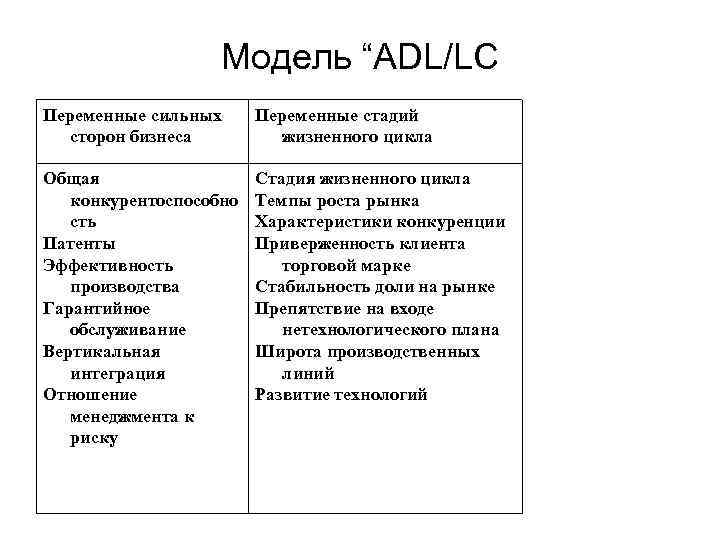 Модель “ADL/LC

| Переменные сильных сторон бизнеса | Переменные стадий жизненного цикла |
|---|---|
| Общая конкурентоспособность<br>Патенты<br>Эффективность производства<br>Гарантийное обслуживание<br>Вертикальная интеграция<br>Отношение менеджмента к риску | Стадия жизненного цикла<br>Темпы роста рынка<br>Характеристики конкуренции<br>Приверженность клиента торговой марке<br>Стабильность доли на рынке<br>Препятствие на входе нетехнологического плана<br>Широта производственных линий<br>Развитие технологий |